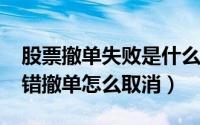 股票撤单失败是什么
错撤单怎么取消）